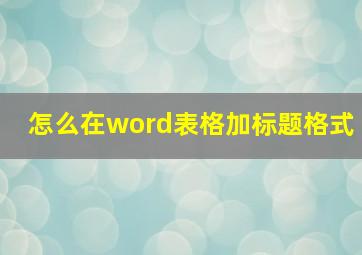 怎么在word表格加标题格式